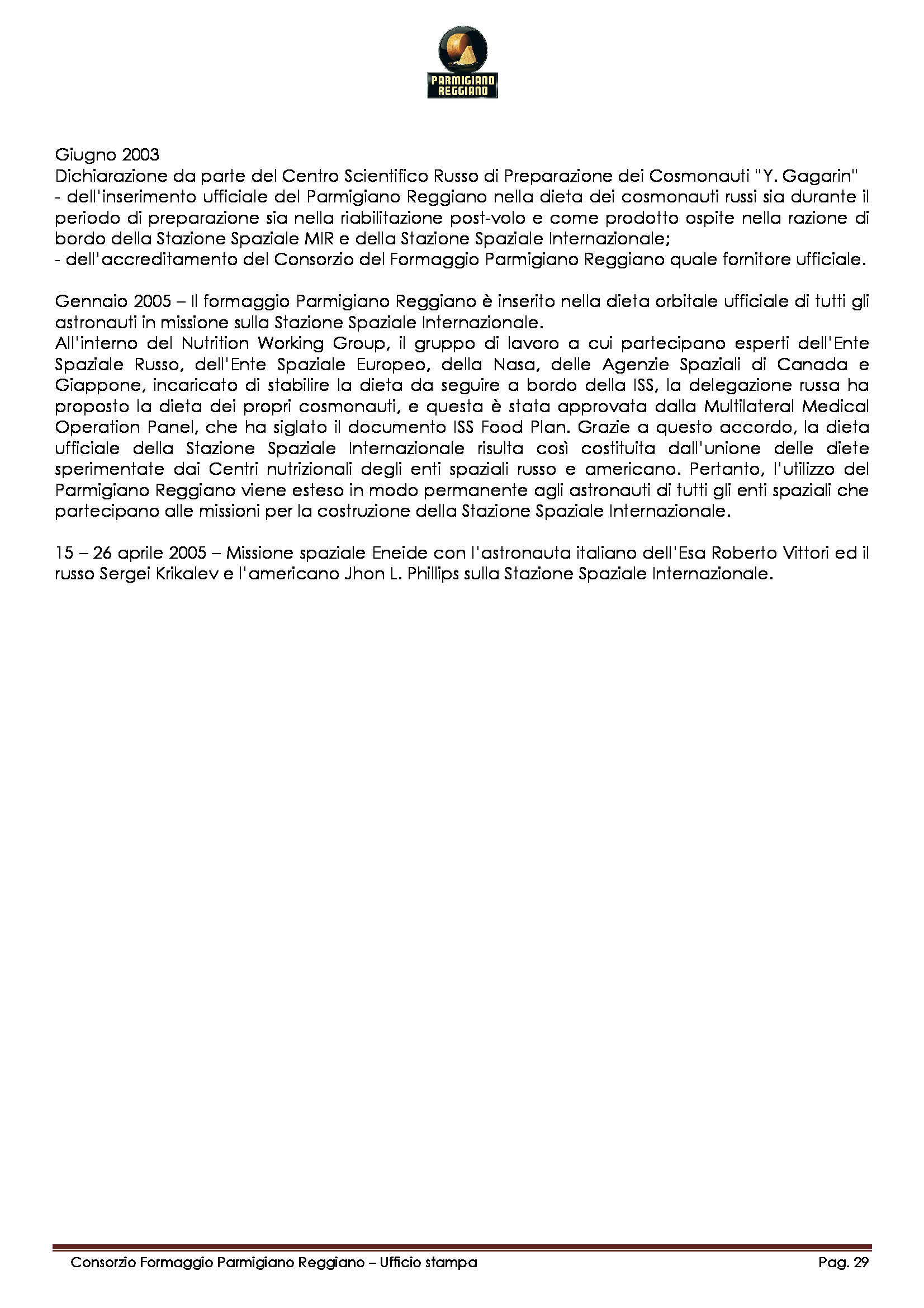 PARMIGIANO REGGIANO

Giugno 2003
Dichiarazione da parte del Centro Scientifico Russo di Preparazione dei Cosmonauti "Y. Gagarin"
- dell'inserimento ufficiale del Parmigiano Reggiano nella dieta dei cosmonauti russi sia durante il periodo di preparazione sia nella riabilitazione post-volo e come prodotto ospite nella razione di bordo della Stazione Spaziale MIR e della Stazione Spaziale Internazionale;
- dell'accreditamento del Consorzio del Formaggio Parmigiano Reggiano quale fornitore ufficiale.

Gennaio 2005 – Il formaggio Parmigiano Reggiano è inserito nella dieta orbitale ufficiale di tutti gli astronauti in missione sulla Stazione Spaziale Internazionale.
All'interno del Nutrition Working Group, il gruppo di lavoro a cui partecipano esperti dell'Ente Spaziale Russo, dell'Ente Spaziale Europeo, della Nasa, delle Agenzie Spaziali di Canada e Giappone, incaricato di stabilire la dieta da seguire a bordo della ISS, la delegazione russa ha proposto la dieta dei propri cosmonauti, e questa è stata approvata dalla Multilateral Medical Operation Panel, che ha siglato il documento ISS Food Plan. Grazie a questo accordo, la dieta ufficiale della Stazione Spaziale Internazionale risulta così costituita dall'unione delle diete sperimentate dai Centri nutrizionali degli enti spaziali russo e americano. Pertanto, l'utilizzo del Parmigiano Reggiano viene esteso in modo permanente agli astronauti di tutti gli enti spaziali che partecipano alle missioni per la costruzione della Stazione Spaziale Internazionale.

15 – 26 aprile 2005 – Missione spaziale Eneide con l'astronauta italiano dell'Esa Roberto Vittori ed il russo Sergei Krikalev e l'americano Jhon L. Phillips sulla Stazione Spaziale Internazionale.

Consorzio Formaggio Parmigiano Reggiano – Ufficio stampa Pag. 29